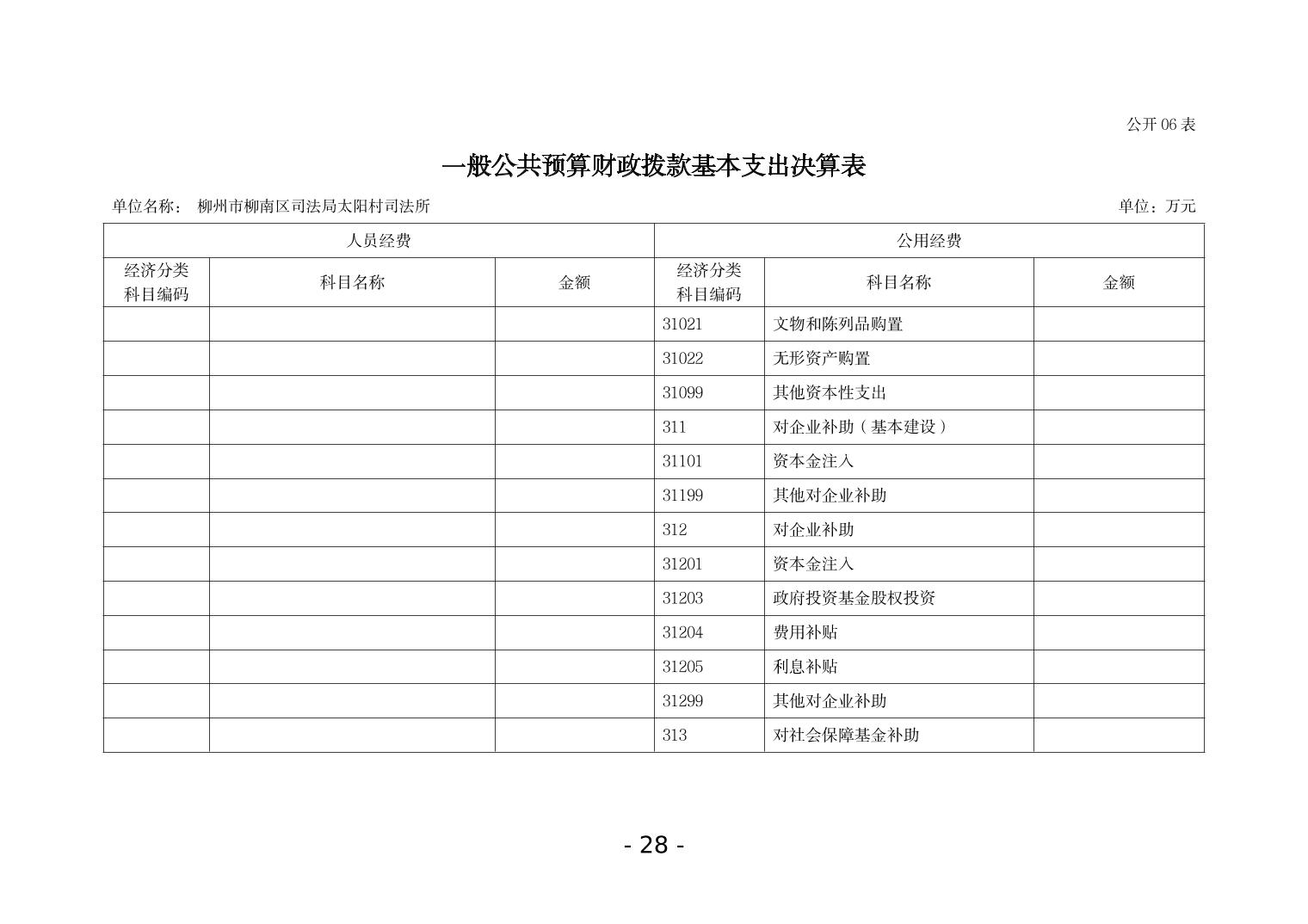 公开06表

一般公共预算财政拨款基本支出决算表

单位名称： 柳州市柳南区司法局太阳村司法所

单位：万元

| 人员经费 | | | 公用经费 | | |
|---|---|---|---|---|---|
| 经济分类科目编码 | 科目名称 | 金额 | 经济分类科目编码 | 科目名称 | 金额 |
| | | | 31021 | 文物和陈列品购置 | |
| | | | 31022 | 无形资产购置 | |
| | | | 31099 | 其他资本性支出 | |
| | | | 311 | 对企业补助（基本建设） | |
| | | | 31101 | 资本金注入 | |
| | | | 31199 | 其他对企业补助 | |
| | | | 312 | 对企业补助 | |
| | | | 31201 | 资本金注入 | |
| | | | 31203 | 政府投资基金股权投资 | |
| | | | 31204 | 费用补贴 | |
| | | | 31205 | 利息补贴 | |
| | | | 31299 | 其他对企业补助 | |
| | | | 313 | 对社会保障基金补助 | |

- 28 -